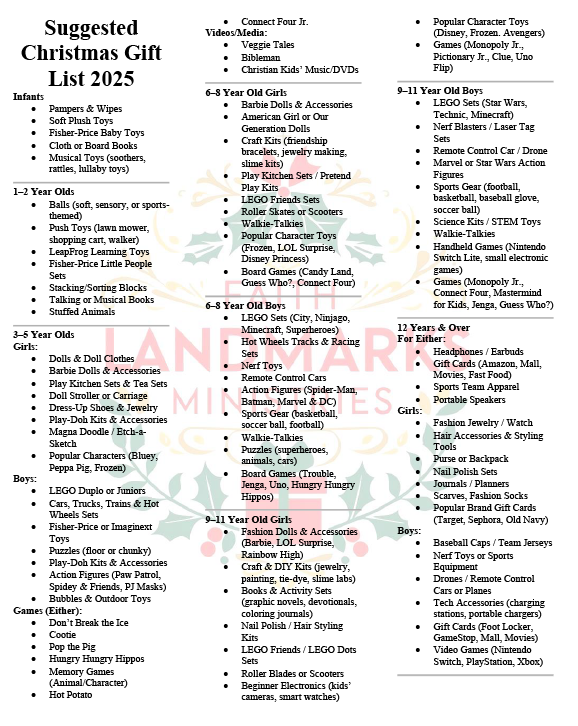 Suggested Christmas Gift List 2025

Infants
• Pampers & Wipes
• Soft Plush Toys
• Fisher-Price Baby Toys
• Cloth or Board Books
• Musical Toys (soothers, rattles, lullaby toys)

1–2 Year Olds
• Balls (soft, sensory, or sports-themed)
• Push Toys (lawn mower, shopping cart, walker)
• LeapFrog Learning Toys
• Fisher-Price Little People Sets
• Stacking/Sorting Blocks
• Talking or Musical Books
• Stuffed Animals

3–5 Year Olds
Girls:
• Dolls & Doll Clothes
• Barbie Dolls & Accessories
• Play Kitchen Sets & Tea Sets
• Doll Stroller or Carriage
• Dress-Up Shoes & Jewelry
• Play-Doh Kits & Accessories
• Magna Doodle / Etch-a-Sketch
• Popular Characters (Bluey, Peppa Pig, Frozen)
Boys:
• LEGO Duplo or Juniors
• Cars, Trucks, Trains & Hot Wheels Sets
• Fisher-Price or Imaginext Toys
• Puzzles (floor or chunky)
• Play-Doh Kits & Accessories
• Action Figures (Paw Patrol, Spidey & Friends, PJ Masks)
• Bubbles & Outdoor Toys
Games (Either):
• Don't Break the Ice
• Cootie
• Pop the Pig
• Hungry Hungry Hippos
• Memory Games (Animal/Character)
• Hot Potato
• Connect Four Jr.
Videos/Media:
• Veggie Tales
• Bibleman
• Christian Kids' Music/DVDs

6–8 Year Old Girls
• Barbie Dolls & Accessories
• American Girl or Our Generation Dolls
• Craft Kits (friendship bracelets, jewelry making, slime kits)
• Play Kitchen Sets / Pretend Play Kits
• LEGO Friends Sets
• Roller Skates or Scooters
• Walkie-Talkies
• Popular Character Toys (Frozen, LOL Surprise, Disney Princess)
• Board Games (Candy Land, Guess Who?, Connect Four)

6–8 Year Old Boys
• LEGO Sets (City, Ninjago, Minecraft, Superheroes)
• Hot Wheels Tracks & Racing Sets
• Nerf Toys
• Remote Control Cars
• Action Figures (Spider-Man, Batman, Marvel & DC)
• Sports Gear (basketball, soccer ball, football)
• Walkie-Talkies
• Puzzles (superheroes, animals, cars)
• Board Games (Trouble, Jenga, Uno, Hungry Hungry Hippos)

9–11 Year Old Girls
• Fashion Dolls & Accessories (Barbie, LOL Surprise, Rainbow High)
• Craft & DIY Kits (jewelry, painting, tie-dye, slime labs)
• Books & Activity Sets (graphic novels, devotionals, coloring journals)
• Nail Polish / Hair Styling Kits
• LEGO Friends / LEGO Dots Sets
• Roller Blades or Scooters
• Beginner Electronics (kids' cameras, smart watches)
• Popular Character Toys (Disney, Frozen. Avengers)
• Games (Monopoly Jr., Pictionary Jr., Clue, Uno Flip)

9–11 Year Old Boys
• LEGO Sets (Star Wars, Technic, Minecraft)
• Nerf Blasters / Laser Tag Sets
• Remote Control Car / Drone
• Marvel or Star Wars Action Figures
• Sports Gear (football, basketball, baseball glove, soccer ball)
• Science Kits / STEM Toys
• Walkie-Talkies
• Handheld Games (Nintendo Switch Lite, small electronic games)
• Games (Monopoly Jr., Connect Four, Mastermind for Kids, Jenga, Guess Who?)

12 Years & Over
For Either:
• Headphones / Earbuds
• Gift Cards (Amazon, Mall, Movies, Fast Food)
• Sports Team Apparel
• Portable Speakers
Girls:
• Fashion Jewelry / Watch
• Hair Accessories & Styling Tools
• Purse or Backpack
• Nail Polish Sets
• Journals / Planners
• Scarves, Fashion Socks
• Popular Brand Gift Cards (Target, Sephora, Old Navy)
Boys:
• Baseball Caps / Team Jerseys
• Nerf Toys or Sports Equipment
• Drones / Remote Control Cars or Planes
• Tech Accessories (charging stations, portable chargers)
• Gift Cards (Foot Locker, GameStop, Mall, Movies)
• Video Games (Nintendo Switch, PlayStation, Xbox)

FAITH LANDMARKS MINISTRIES